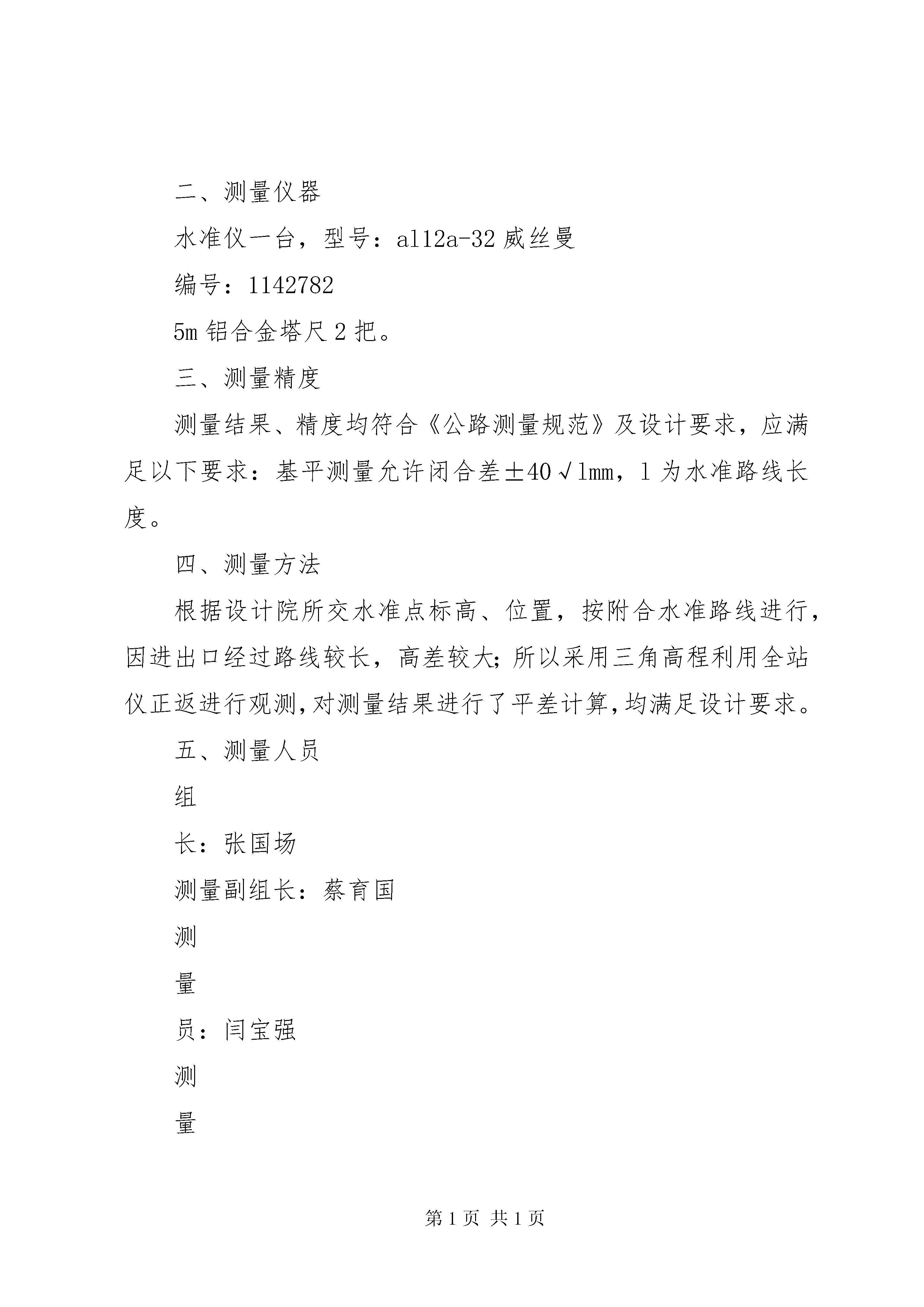 二、测量仪器

水准仪一台，型号：al12a-32 威丝曼

编号：1142782

5m 铝合金塔尺 2 把。

三、测量精度

测量结果、精度均符合《公路测量规范》及设计要求，应满足以下要求：基平测量允许闭合差±40√lmm，l 为水准路线长度。

四、测量方法

根据设计院所交水准点标高、位置，按附合水准路线进行，因进出口经过路线较长，高差较大;所以采用三角高程利用全站仪正返进行观测,对测量结果进行了平差计算,均满足设计要求。

五、测量人员

组

长：张国场

测量副组长：蔡育国

测

量

员：闫宝强

测

量

第 1 页 共 1 页